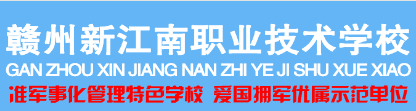 赣州新江南职业技术学校
GAN ZHOU XIN JIANG NAN ZHI YE JI SHU XUE XIAO
准军事化管理特色学校 爱国拥军优属示范单位